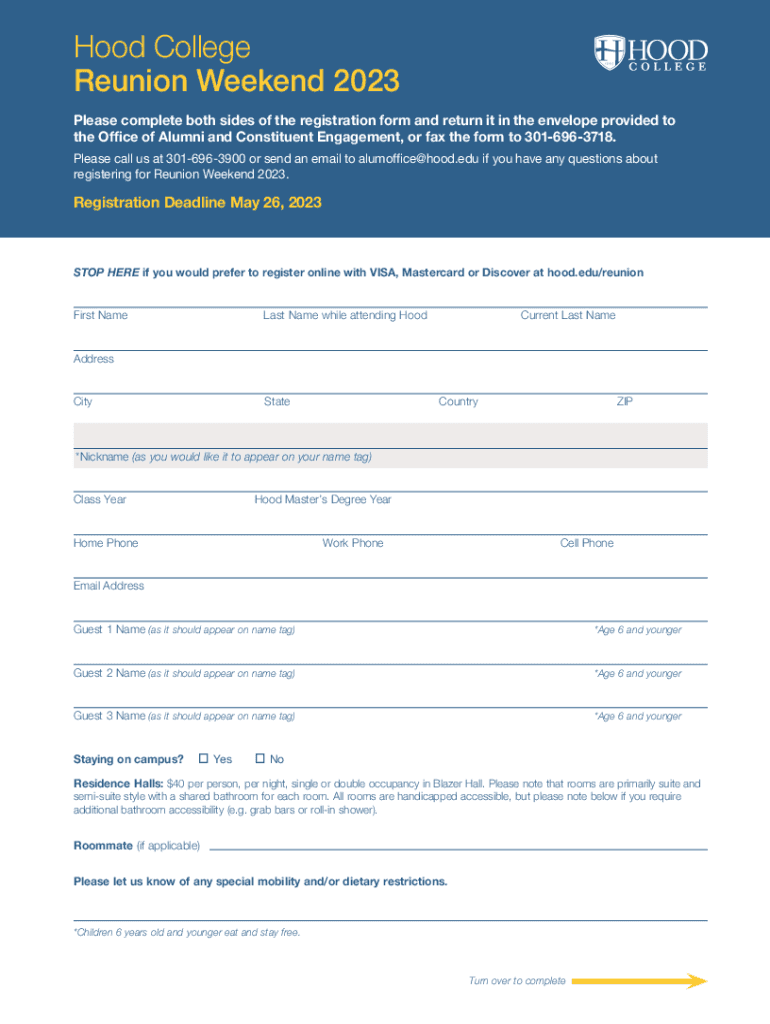 Hood College
Reunion Weekend 2023

HOOD COLLEGE

Please complete both sides of the registration form and return it in the envelope provided to the Office of Alumni and Constituent Engagement, or fax the form to 301-696-3718.

Please call us at 301-696-3900 or send an email to alumoffice@hood.edu if you have any questions about registering for Reunion Weekend 2023.

Registration Deadline May 26, 2023

STOP HERE if you would prefer to register online with VISA, Mastercard or Discover at hood.edu/reunion

First Name Last Name while attending Hood Current Last Name

Address

City State Country ZIP

*Nickname (as you would like it to appear on your name tag)

Class Year Hood Master's Degree Year

Home Phone Work Phone Cell Phone

Email Address

Guest 1 Name (as it should appear on name tag) *Age 6 and younger

Guest 2 Name (as it should appear on name tag) *Age 6 and younger

Guest 3 Name (as it should appear on name tag) *Age 6 and younger

Staying on campus? ☐ Yes ☐ No

Residence Halls: $40 per person, per night, single or double occupancy in Blazer Hall. Please note that rooms are primarily suite and semi-suite style with a shared bathroom for each room. All rooms are handicapped accessible, but please note below if you require additional bathroom accessibility (e.g. grab bars or roll-in shower).

Roommate (if applicable)

Please let us know of any special mobility and/or dietary restrictions.

*Children 6 years old and younger eat and stay free.

Turn over to complete